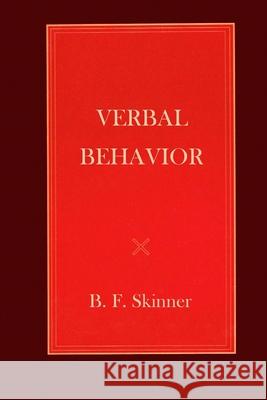 VERBAL
BEHAVIOR

B. F. Skinner

Kraina Książek